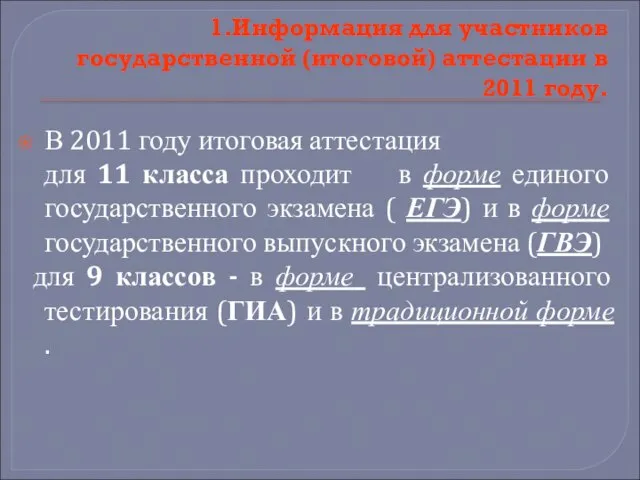 1.Информация для участников государственной (итоговой) аттестации в 2011 году.

В 2011 году итоговая аттестация для 11 класса проходит в форме единого государственного экзамена ( ЕГЭ) и в форме государственного выпускного экзамена (ГВЭ) для 9 классов - в форме централизованного тестирования (ГИА) и в традиционной форме .